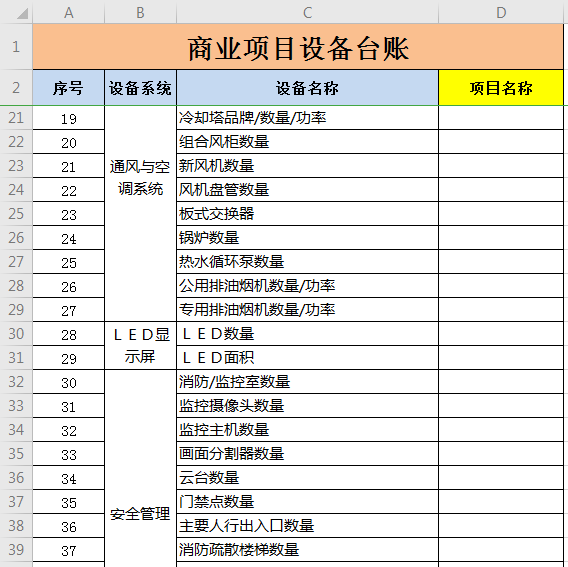 |  | A | B | C | D |
|---|---|---|---|---|
| 1 | 商业项目设备台账 | | | |
| 2 | 序号 | 设备系统 | 设备名称 | 项目名称 |
| 21 | 19 | 通风与空调系统 | 冷却塔品牌/数量/功率 | |
| 22 | 20 | | 组合风柜数量 | |
| 23 | 21 | | 新风机数量 | |
| 24 | 22 | | 风机盘管数量 | |
| 25 | 23 | | 板式交换器 | |
| 26 | 24 | | 锅炉数量 | |
| 27 | 25 | | 热水循环泵数量 | |
| 28 | 26 | | 公用排油烟机数量/功率 | |
| 29 | 27 | | 专用排油烟机数量/功率 | |
| 30 | 28 | ＬＥＤ显示屏 | ＬＥＤ数量 | |
| 31 | 29 | | ＬＥＤ面积 | |
| 32 | 30 | 安全管理 | 消防/监控室数量 | |
| 33 | 31 | | 监控摄像头数量 | |
| 34 | 32 | | 监控主机数量 | |
| 35 | 33 | | 画面分割器数量 | |
| 36 | 34 | | 云台数量 | |
| 37 | 35 | | 门禁点数量 | |
| 38 | 36 | | 主要人行出入口数量 | |
| 39 | 37 | | 消防疏散楼梯数量 | |